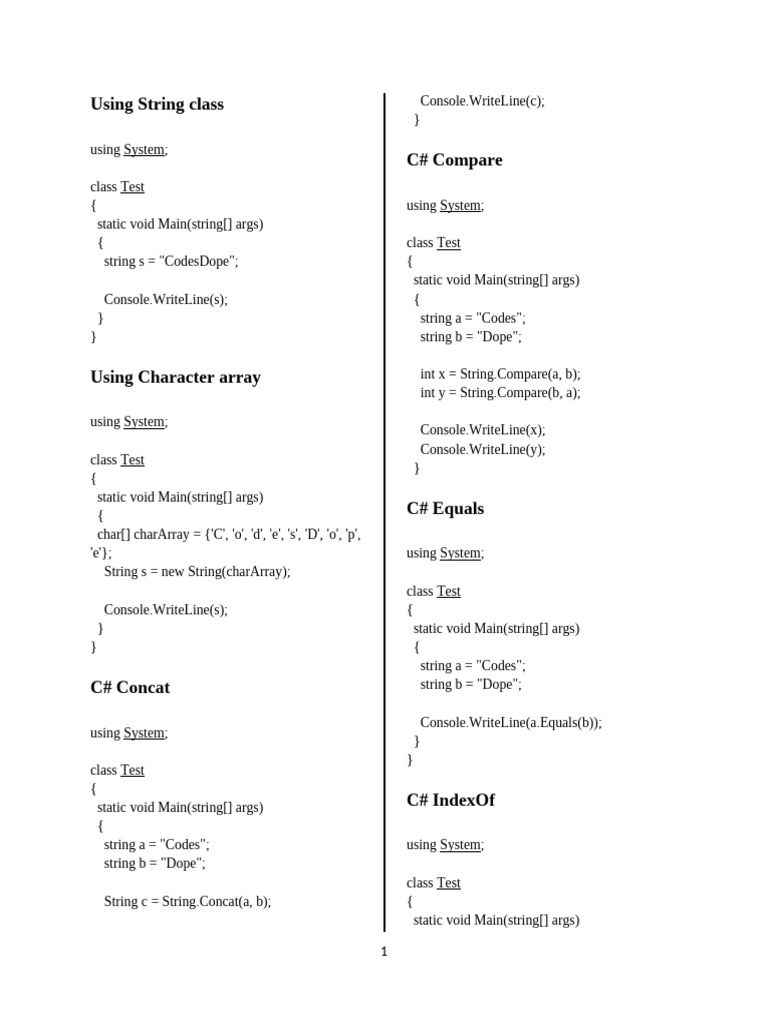 Using String class

using System;

class Test
{
  static void Main(string[] args)
  {
    string s = "CodesDope";

    Console.WriteLine(s);
  }
}

Using Character array

using System;

class Test
{
  static void Main(string[] args)
  {
  char[] charArray = {'C', 'o', 'd', 'e', 's', 'D', 'o', 'p', 'e'};
    String s = new String(charArray);

    Console.WriteLine(s);
  }
}

C# Concat

using System;

class Test
{
  static void Main(string[] args)
  {
    string a = "Codes";
    string b = "Dope";

    String c = String.Concat(a, b);

    Console.WriteLine(c);
  }

C# Compare

using System;

class Test
{
  static void Main(string[] args)
  {
    string a = "Codes";
    string b = "Dope";

    int x = String.Compare(a, b);
    int y = String.Compare(b, a);

    Console.WriteLine(x);
    Console.WriteLine(y);
  }

C# Equals

using System;

class Test
{
  static void Main(string[] args)
  {
    string a = "Codes";
    string b = "Dope";

    Console.WriteLine(a.Equals(b));
  }
}

C# IndexOf

using System;

class Test
{
  static void Main(string[] args)

1